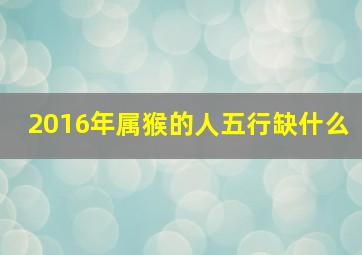 2016年属猴的人五行缺什么